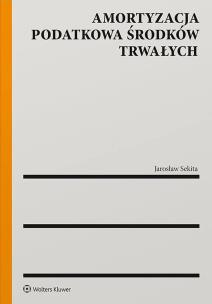 AMORTYZACJA
PODATKOWA ŚRODKÓW
TRWAŁYCH

Jarosław Sekita

Wolters Kluwer